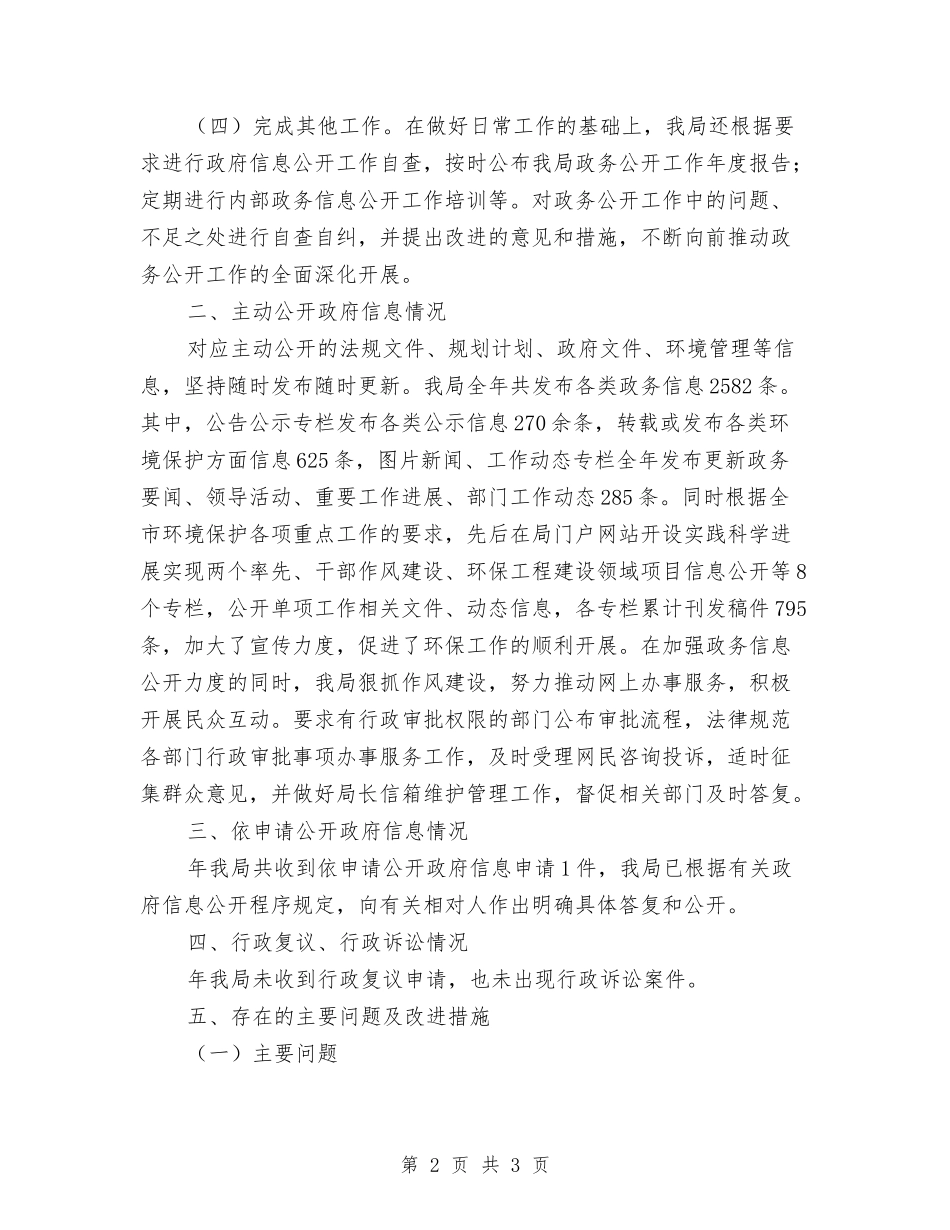 （四）完成其他工作。在做好日常工作的基础上，我局还根据要求进行政府信息公开工作自查，按时公布我局政务公开工作年度报告；定期进行内部政务信息公开工作培训等。对政务公开工作中的问题、不足之处进行自查自纠，并提出改进的意见和措施，不断向前推动政务公开工作的全面深化开展。

二、主动公开政府信息情况

对应主动公开的法规文件、规划计划、政府文件、环境管理等信息，坚持随时发布随时更新。我局全年共发布各类政务信息2582条。其中，公告公示专栏发布各类公示信息270余条，转载或发布各类环境保护方面信息625条，图片新闻、工作动态专栏全年发布更新政务要闻、领导活动、重要工作进展、部门工作动态285条。同时根据全市环境保护各项重点工作的要求，先后在局门户网站开设实践科学进展实现两个率先、干部作风建设、环保工程建设领域项目信息公开等8个专栏，公开单项工作相关文件、动态信息，各专栏累计刊发稿件795条，加大了宣传力度，促进了环保工作的顺利开展。在加强政务信息公开力度的同时，我局狠抓作风建设，努力推动网上办事服务，积极开展民众互动。要求有行政审批权限的部门公布审批流程，法律规范各部门行政审批事项办事服务工作，及时受理网民咨询投诉，适时征集群众意见，并做好局长信箱维护管理工作，督促相关部门及时答复。

三、依申请公开政府信息情况

年我局共收到依申请公开政府信息申请1件，我局已根据有关政府信息公开程序规定，向有关相对人作出明确具体答复和公开。

四、行政复议、行政诉讼情况

年我局未收到行政复议申请，也未出现行政诉讼案件。

五、存在的主要问题及改进措施

（一）主要问题

第 2 页 共 3 页